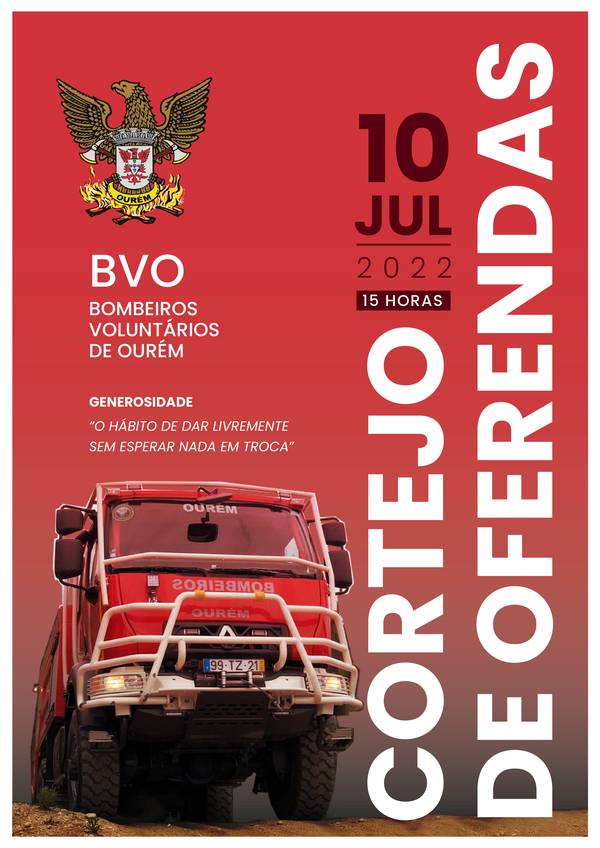 OURÉM

BVO
BOMBEIROS VOLUNTÁRIOS DE OURÉM

GENEROSIDADE
"O HÁBITO DE DAR LIVREMENTE SEM ESPERAR NADA EM TROCA"

10
JUL
2022
15 HORAS

CORTEJO DE OFERENDAS

OURÉM
BOMBEIROS
OURÉM
99·TZ·21